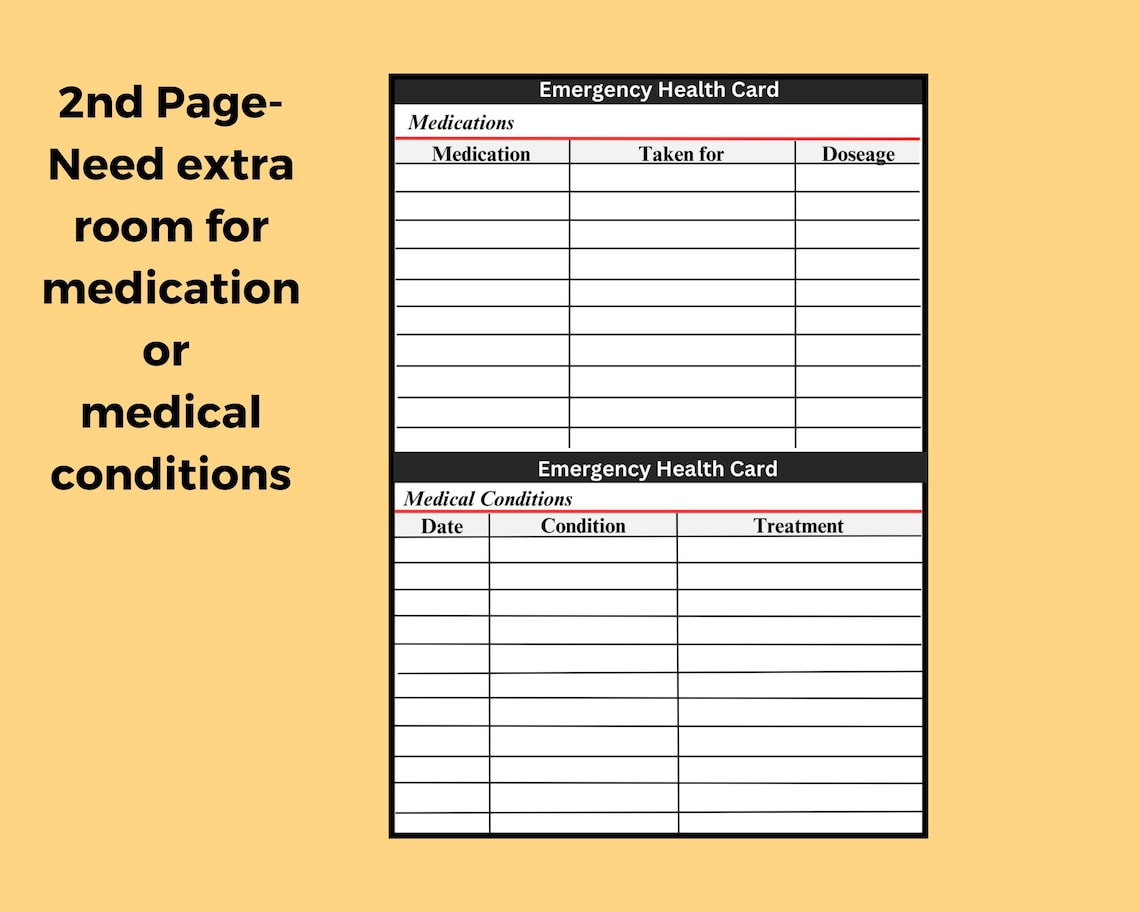 2nd Page-
Need extra room for medication or medical conditions

Emergency Health Card

Medications

| Medication | Taken for | Doseage |
|---|---|---|
| | | |
| | | |
| | | |
| | | |
| | | |
| | | |
| | | |
| | | |
| | | |
| | | |

Emergency Health Card

Medical Conditions

| Date | Condition | Treatment |
|---|---|---|
| | | |
| | | |
| | | |
| | | |
| | | |
| | | |
| | | |
| | | |
| | | |
| | | |
| | | |